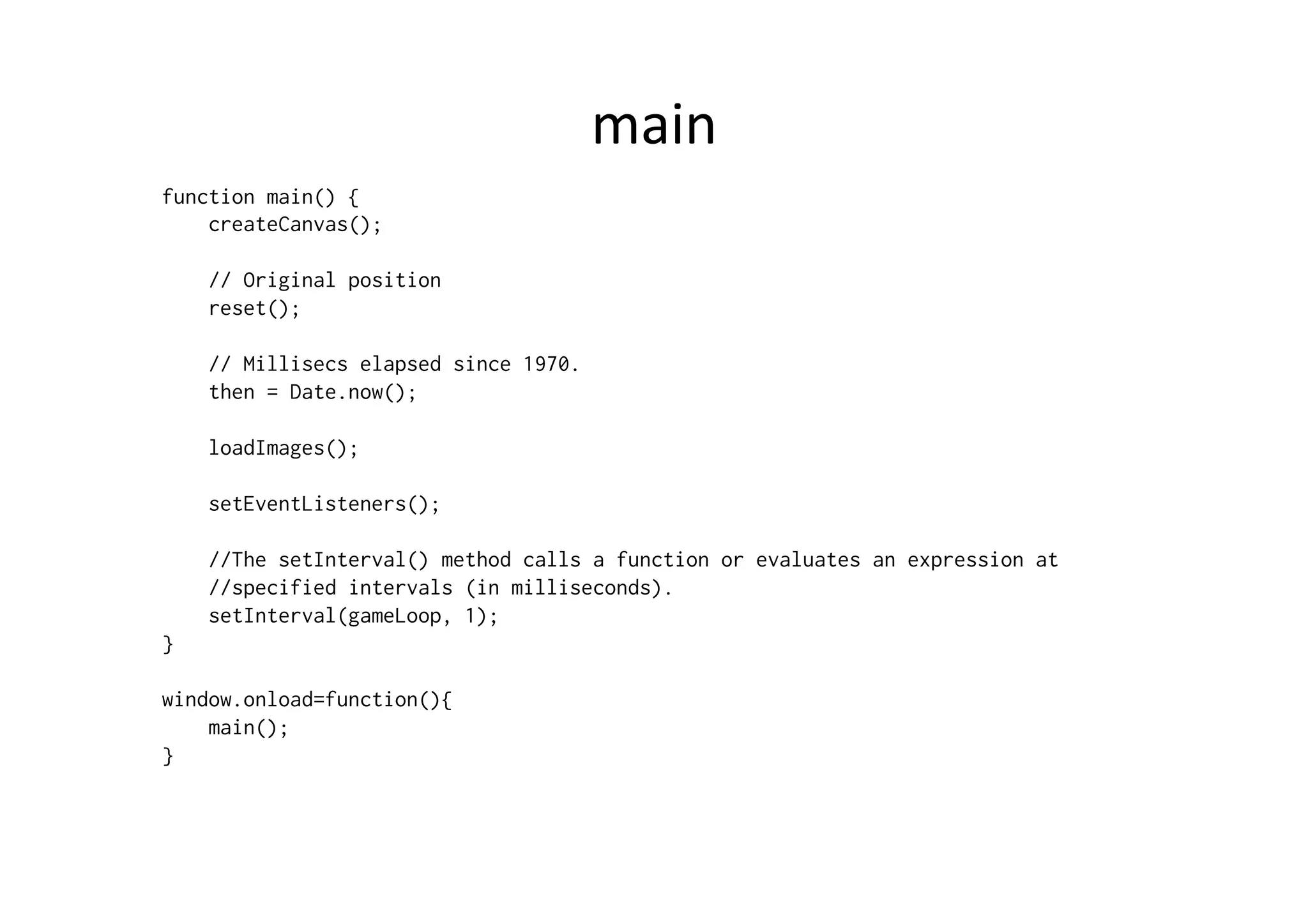 main

function main() {
    createCanvas();

    // Original position
    reset();

    // Millisecs elapsed since 1970.
    then = Date.now();

    loadImages();

    setEventListeners();

    //The setInterval() method calls a function or evaluates an expression at
    //specified intervals (in milliseconds).
    setInterval(gameLoop, 1);
}

window.onload=function(){
    main();
}